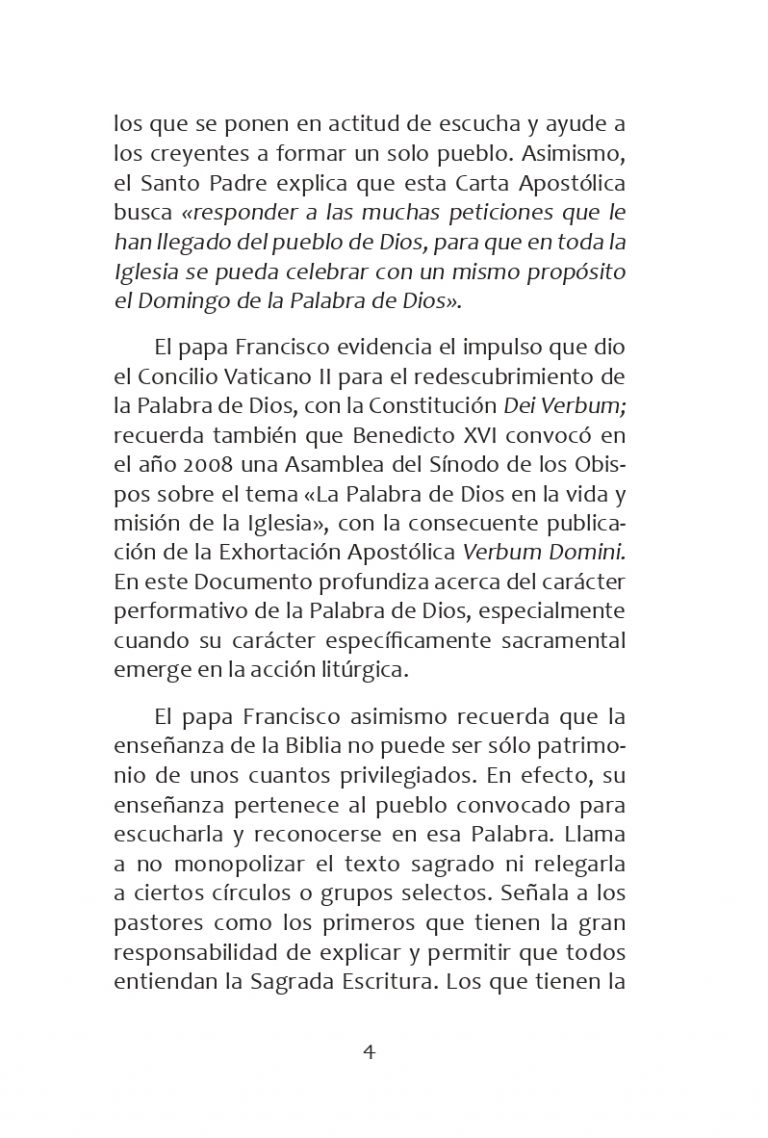 los que se ponen en actitud de escucha y ayude a los creyentes a formar un solo pueblo. Asimismo, el Santo Padre explica que esta Carta Apostólica busca «responder a las muchas peticiones que le han llegado del pueblo de Dios, para que en toda la Iglesia se pueda celebrar con un mismo propósito el Domingo de la Palabra de Dios».

El papa Francisco evidencia el impulso que dio el Concilio Vaticano II para el redescubrimiento de la Palabra de Dios, con la Constitución Dei Verbum; recuerda también que Benedicto XVI convocó en el año 2008 una Asamblea del Sínodo de los Obispos sobre el tema «La Palabra de Dios en la vida y misión de la Iglesia», con la consecuente publicación de la Exhortación Apostólica Verbum Domini. En este Documento profundiza acerca del carácter performativo de la Palabra de Dios, especialmente cuando su carácter específicamente sacramental emerge en la acción litúrgica.

El papa Francisco asimismo recuerda que la enseñanza de la Biblia no puede ser sólo patrimonio de unos cuantos privilegiados. En efecto, su enseñanza pertenece al pueblo convocado para escucharla y reconocerse en esa Palabra. Llama a no monopolizar el texto sagrado ni relegarla a ciertos círculos o grupos selectos. Señala a los pastores como los primeros que tienen la gran responsabilidad de explicar y permitir que todos entiendan la Sagrada Escritura. Los que tienen la

4